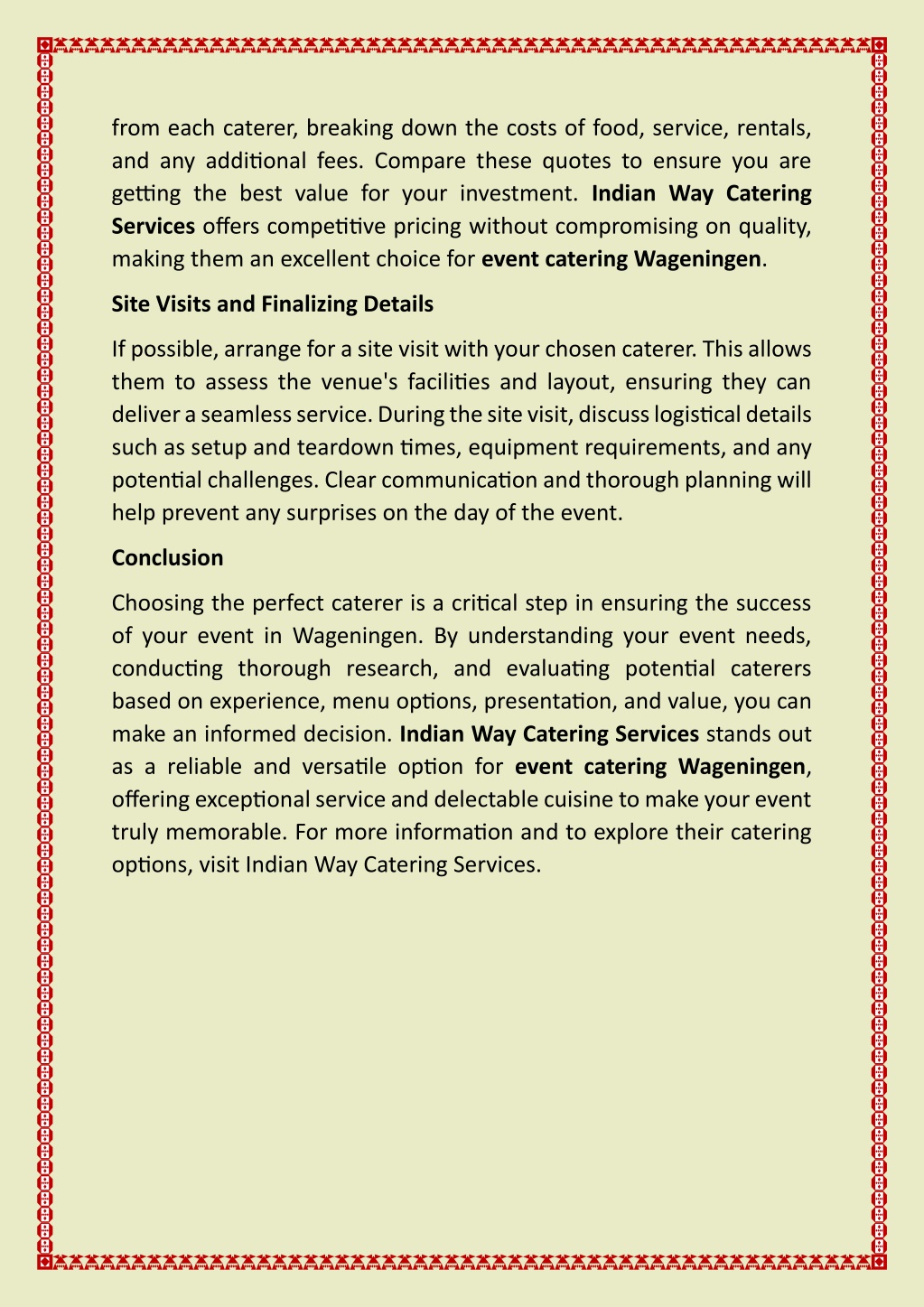 from each caterer, breaking down the costs of food, service, rentals, and any additional fees. Compare these quotes to ensure you are getting the best value for your investment. Indian Way Catering Services offers competitive pricing without compromising on quality, making them an excellent choice for event catering Wageningen.

Site Visits and Finalizing Details

If possible, arrange for a site visit with your chosen caterer. This allows them to assess the venue's facilities and layout, ensuring they can deliver a seamless service. During the site visit, discuss logistical details such as setup and teardown times, equipment requirements, and any potential challenges. Clear communication and thorough planning will help prevent any surprises on the day of the event.

Conclusion

Choosing the perfect caterer is a critical step in ensuring the success of your event in Wageningen. By understanding your event needs, conducting thorough research, and evaluating potential caterers based on experience, menu options, presentation, and value, you can make an informed decision. Indian Way Catering Services stands out as a reliable and versatile option for event catering Wageningen, offering exceptional service and delectable cuisine to make your event truly memorable. For more information and to explore their catering options, visit Indian Way Catering Services.